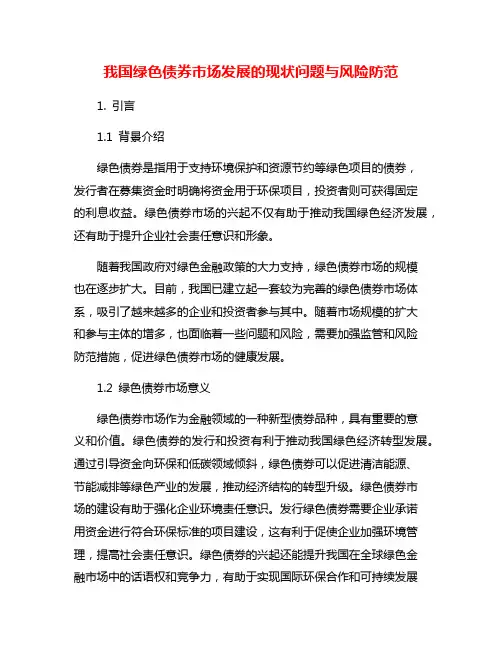 我国绿色债券市场发展的现状问题与风险防范

1. 引言

1.1 背景介绍

绿色债券是指用于支持环境保护和资源节约等绿色项目的债券，发行者在募集资金时明确将资金用于环保项目，投资者则可获得固定的利息收益。绿色债券市场的兴起不仅有助于推动我国绿色经济发展，还有助于提升企业社会责任意识和形象。

随着我国政府对绿色金融政策的大力支持，绿色债券市场的规模也在逐步扩大。目前，我国已建立起一套较为完善的绿色债券市场体系，吸引了越来越多的企业和投资者参与其中。随着市场规模的扩大和参与主体的增多，也面临着一些问题和风险，需要加强监管和风险防范措施，促进绿色债券市场的健康发展。

1.2 绿色债券市场意义

绿色债券市场作为金融领域的一种新型债券品种，具有重要的意义和价值。绿色债券的发行和投资有利于推动我国绿色经济转型发展。通过引导资金向环保和低碳领域倾斜，绿色债券可以促进清洁能源、节能减排等绿色产业的发展，推动经济结构的转型升级。绿色债券市场的建设有助于强化企业环境责任意识。发行绿色债券需要企业承诺用资金进行符合环保标准的项目建设，这有利于促使企业加强环境管理，提高社会责任意识。绿色债券的兴起还能提升我国在全球绿色金融市场中的话语权和竞争力，有助于实现国际环保合作和可持续发展